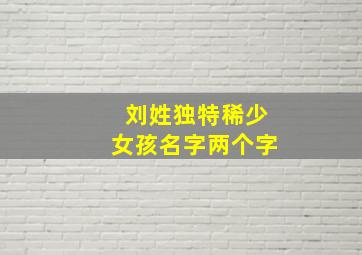 刘姓独特稀少
女孩名字两个字